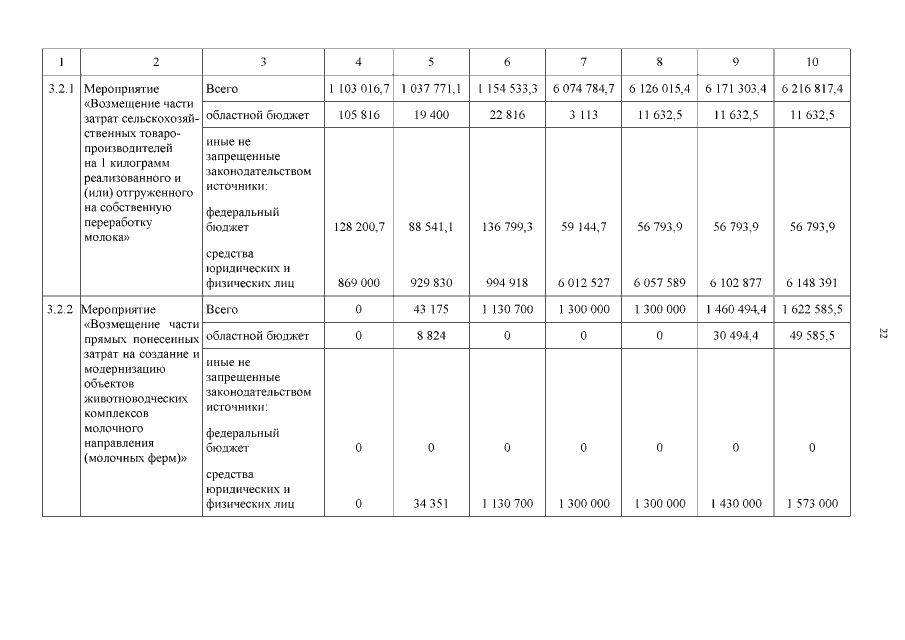 | 1 | 2 | 3 | 4 | 5 | 6 | 7 | 8 | 9 | 10 |
|---|---|---|---|---|---|---|---|---|---|
| 3.2.1 | Мероприятие «Возмещение части затрат сельскохозяйственных товаропроизводителей на 1 килограмм реализованного и (или) отгруженного на собственную переработку молока» | Всего | 1 103 016,7 | 1 037 771,1 | 1 154 533,3 | 6 074 784,7 | 6 126 015,4 | 6 171 303,4 | 6 216 817,4 |
| | | областной бюджет | 105 816 | 19 400 | 22 816 | 3 113 | 11 632,5 | 11 632,5 | 11 632,5 |
| | | иные не запрещенные законодательством источники: | | | | | | | |
| | | федеральный бюджет | 128 200,7 | 88 541,1 | 136 799,3 | 59 144,7 | 56 793,9 | 56 793,9 | 56 793,9 |
| | | средства юридических и физических лиц | 869 000 | 929 830 | 994 918 | 6 012 527 | 6 057 589 | 6 102 877 | 6 148 391 |
| 3.2.2 | Мероприятие «Возмещение части прямых понесенных затрат на создание и модернизацию объектов животноводческих комплексов молочного направления (молочных ферм)» | Всего | 0 | 43 175 | 1 130 700 | 1 300 000 | 1 300 000 | 1 460 494,4 | 1 622 585,5 |
| | | областной бюджет | 0 | 8 824 | 0 | 0 | 0 | 30 494,4 | 49 585,5 |
| | | иные не запрещенные законодательством источники: | | | | | | | |
| | | федеральный бюджет | 0 | 0 | 0 | 0 | 0 | 0 | 0 |
| | | средства юридических и физических лиц | 0 | 34 351 | 1 130 700 | 1 300 000 | 1 300 000 | 1 430 000 | 1 573 000 |

22